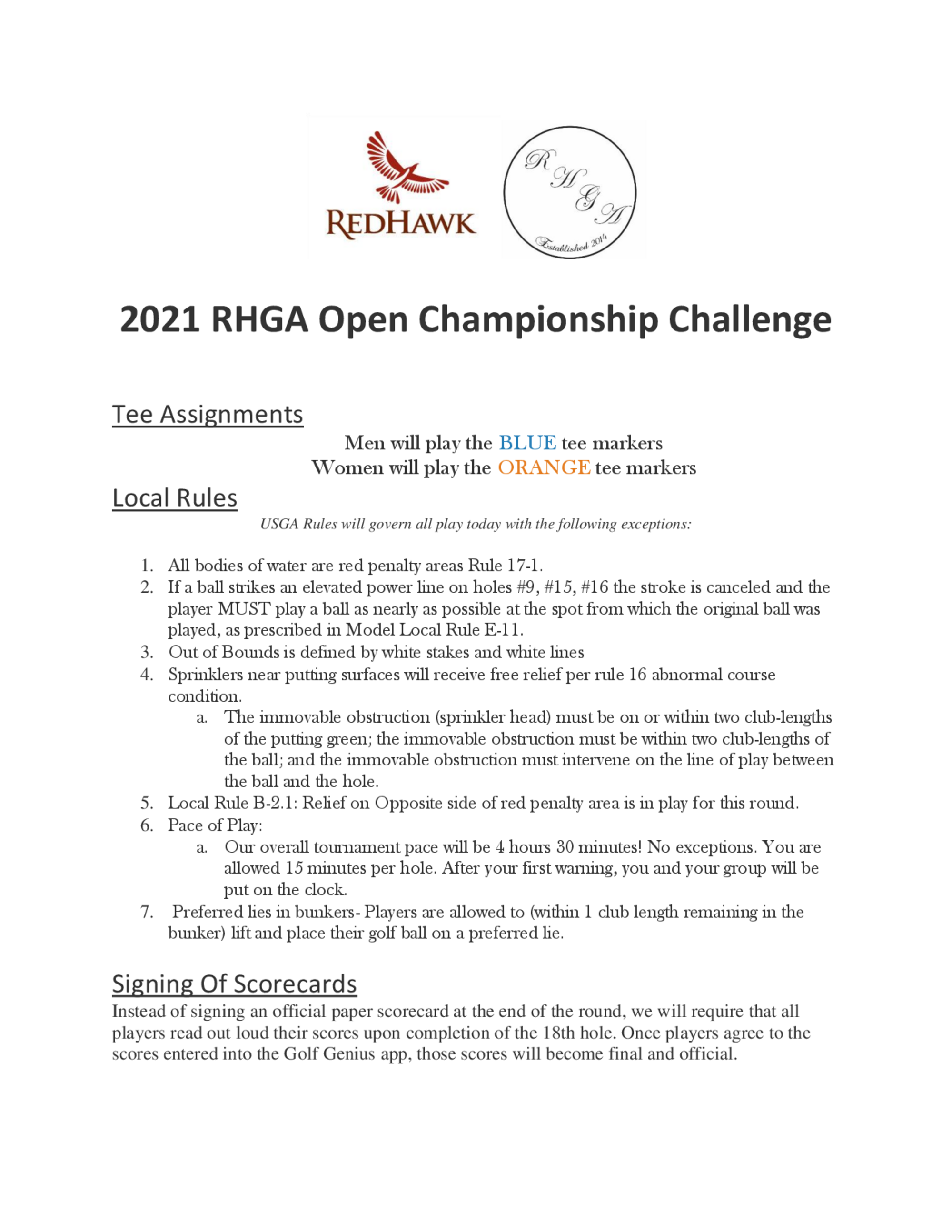 REDHAWK

R H G A
Established 2014

2021 RHGA Open Championship Challenge

Tee Assignments

Men will play the BLUE tee markers
Women will play the ORANGE tee markers

Local Rules

USGA Rules will govern all play today with the following exceptions:

1. All bodies of water are red penalty areas Rule 17-1.
2. If a ball strikes an elevated power line on holes #9, #15, #16 the stroke is canceled and the player MUST play a ball as nearly as possible at the spot from which the original ball was played, as prescribed in Model Local Rule E-11.
3. Out of Bounds is defined by white stakes and white lines
4. Sprinklers near putting surfaces will receive free relief per rule 16 abnormal course condition.
a. The immovable obstruction (sprinkler head) must be on or within two club-lengths of the putting green; the immovable obstruction must be within two club-lengths of the ball; and the immovable obstruction must intervene on the line of play between the ball and the hole.
5. Local Rule B-2.1: Relief on Opposite side of red penalty area is in play for this round.
6. Pace of Play:
a. Our overall tournament pace will be 4 hours 30 minutes! No exceptions. You are allowed 15 minutes per hole. After your first warning, you and your group will be put on the clock.
7. Preferred lies in bunkers- Players are allowed to (within 1 club length remaining in the bunker) lift and place their golf ball on a preferred lie.

Signing Of Scorecards

Instead of signing an official paper scorecard at the end of the round, we will require that all players read out loud their scores upon completion of the 18th hole. Once players agree to the scores entered into the Golf Genius app, those scores will become final and official.